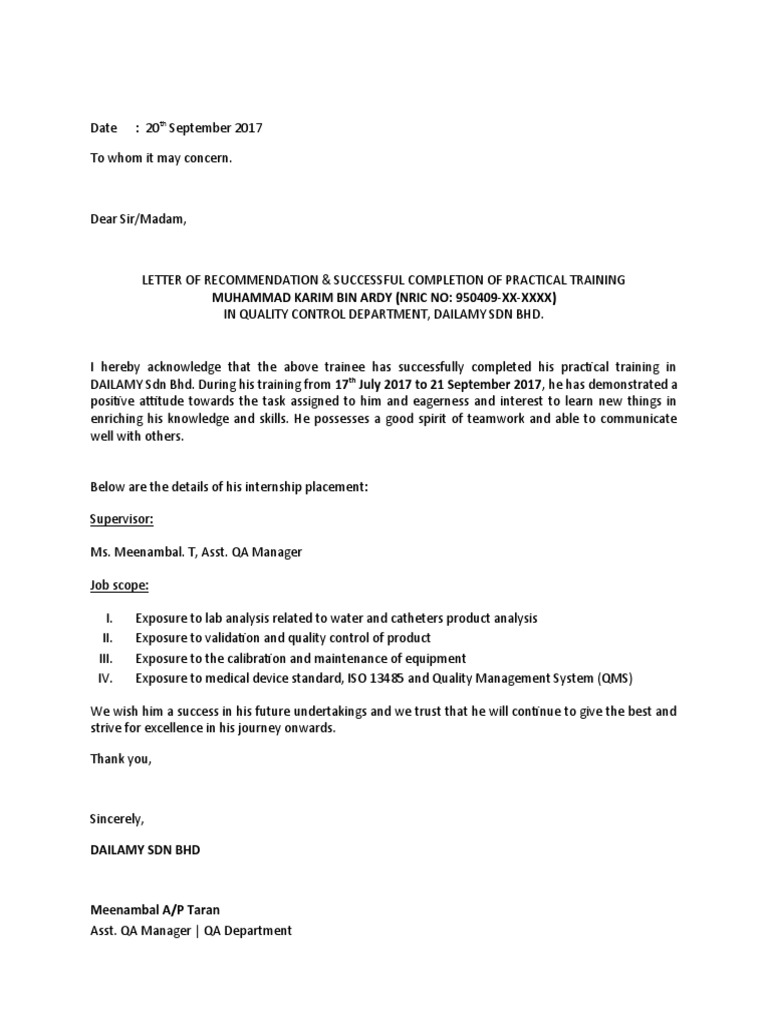 Date : 20$^{th}$ September 2017

To whom it may concern.

Dear Sir/Madam,

LETTER OF RECOMMENDATION & SUCCESSFUL COMPLETION OF PRACTICAL TRAINING
MUHAMMAD KARIM BIN ARDY (NRIC NO: 950409-XX-XXXX)
IN QUALITY CONTROL DEPARTMENT, DAILAMY SDN BHD.

I hereby acknowledge that the above trainee has successfully completed his practical training in DAILAMY Sdn Bhd. During his training from 17$^{th}$ July 2017 to 21 September 2017, he has demonstrated a positive attitude towards the task assigned to him and eagerness and interest to learn new things in enriching his knowledge and skills. He possesses a good spirit of teamwork and able to communicate well with others.

Below are the details of his internship placement:

Supervisor:

Ms. Meenambal. T, Asst. QA Manager

Job scope:

I. Exposure to lab analysis related to water and catheters product analysis
II. Exposure to validation and quality control of product
III. Exposure to the calibration and maintenance of equipment
IV. Exposure to medical device standard, ISO 13485 and Quality Management System (QMS)

We wish him a success in his future undertakings and we trust that he will continue to give the best and strive for excellence in his journey onwards.

Thank you,

Sincerely,

DAILAMY SDN BHD

Meenambal A/P Taran
Asst. QA Manager | QA Department